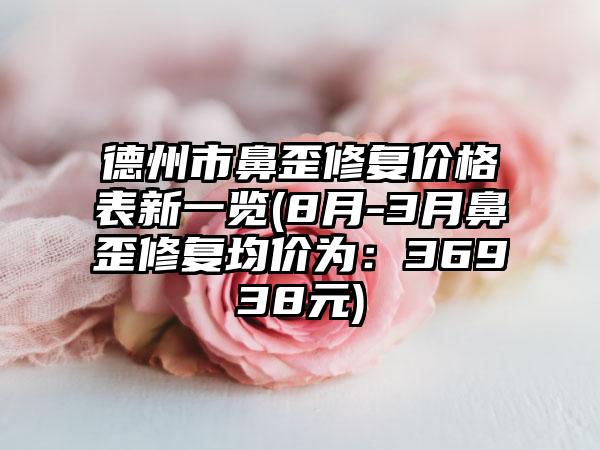 德州市鼻歪修复价格表新一览(8月-3月鼻歪修复均价为：36938元)